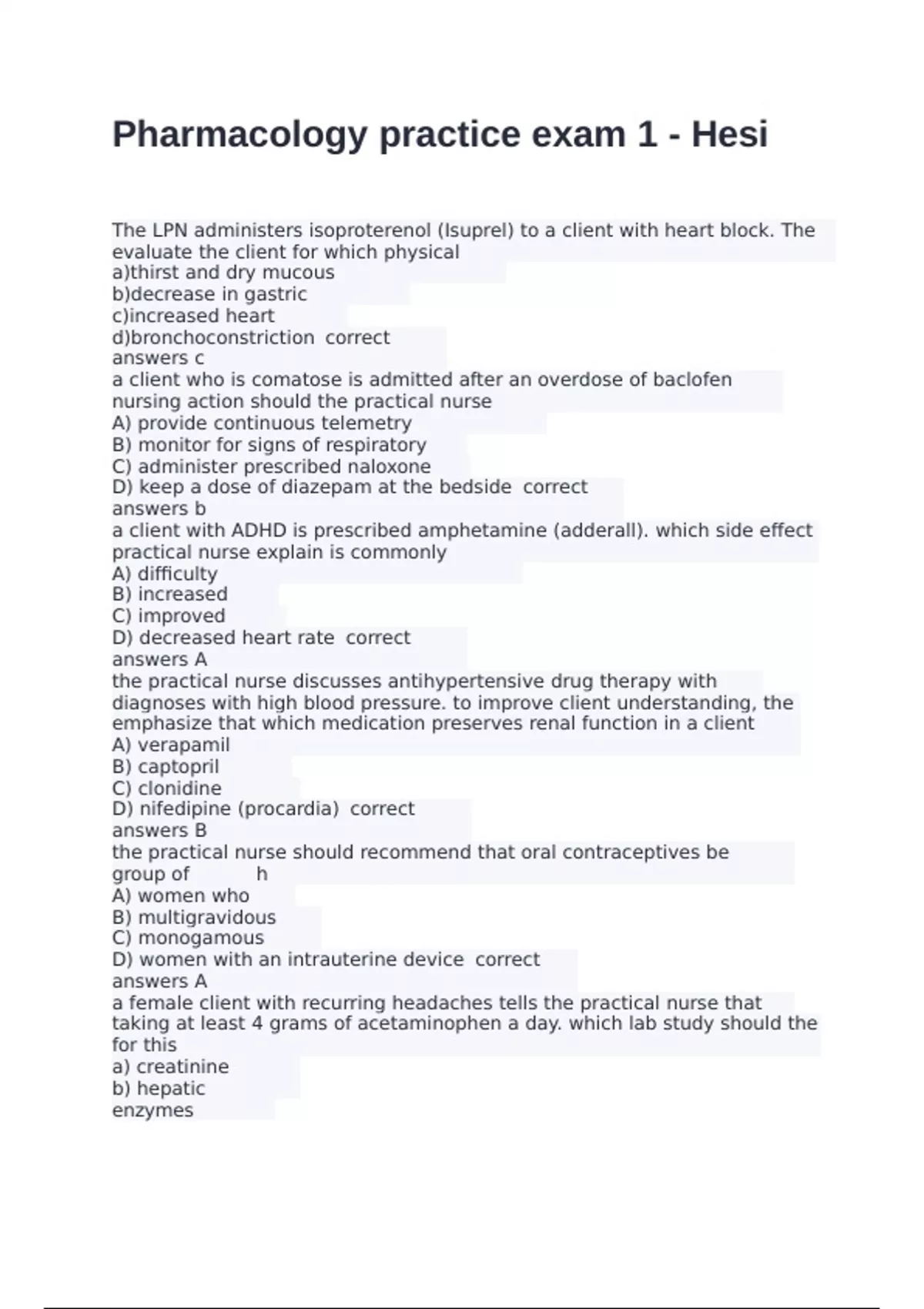 Pharmacology practice exam 1 - Hesi

The LPN administers isoproterenol (Isuprel) to a client with heart block. The evaluate the client for which physical
a)thirst and dry mucous
b)decrease in gastric
c)increased heart
d)bronchoconstriction correct
answers c
a client who is comatose is admitted after an overdose of baclofen nursing action should the practical nurse
A) provide continuous telemetry
B) monitor for signs of respiratory
C) administer prescribed naloxone
D) keep a dose of diazepam at the bedside correct
answers b
a client with ADHD is prescribed amphetamine (adderall). which side effect practical nurse explain is commonly
A) difficulty
B) increased
C) improved
D) decreased heart rate correct
answers A
the practical nurse discusses antihypertensive drug therapy with diagnoses with high blood pressure. to improve client understanding, the emphasize that which medication preserves renal function in a client
A) verapamil
B) captopril
C) clonidine
D) nifedipine (procardia) correct
answers B
the practical nurse should recommend that oral contraceptives be group of h
A) women who
B) multigravidous
C) monogamous
D) women with an intrauterine device correct
answers A
a female client with recurring headaches tells the practical nurse that taking at least 4 grams of acetaminophen a day. which lab study should the for this
a) creatinine
b) hepatic
enzymes